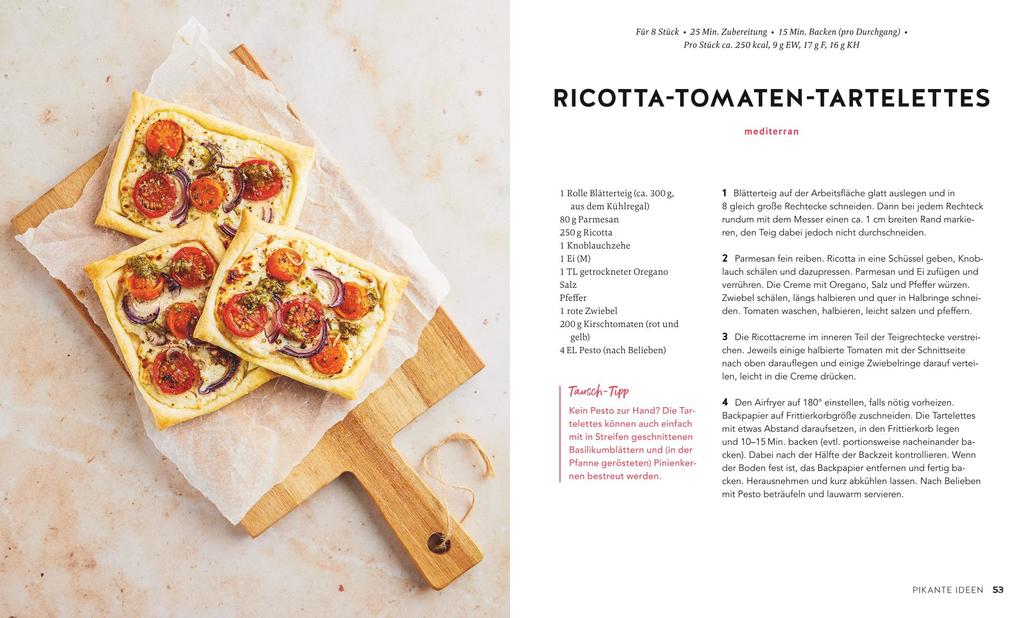 Für 8 Stück • 25 Min. Zubereitung • 15 Min. Backen (pro Durchgang) • Pro Stück ca. 250 kcal, 9 g EW, 17 g F, 16 g KH

RICOTTA-TOMATEN-TARTELETTES

mediterran

1 Rolle Blätterteig (ca. 300 g, aus dem Kühlregal)
80 g Parmesan
250 g Ricotta
1 Knoblauchzehe
1 Ei (M)
1 TL getrockneter Oregano
Salz
Pfeffer
1 rote Zwiebel
200 g Kirschtomaten (rot und gelb)
4 EL Pesto (nach Belieben)

Tausch-Tipp
Kein Pesto zur Hand? Die Tartelettes können auch einfach mit in Streifen geschnittenen Basilikumblättern und (in der Pfanne gerösteten) Pinienkernen bestreut werden.

1 Blätterteig auf der Arbeitsfläche glatt auslegen und in 8 gleich große Rechtecke schneiden. Dann bei jedem Rechteck rundum mit dem Messer einen ca. 1 cm breiten Rand markieren, den Teig dabei jedoch nicht durchschneiden.

2 Parmesan fein reiben. Ricotta in eine Schüssel geben, Knoblauch schälen und dazupressen. Parmesan und Ei zufügen und verrühren. Die Creme mit Oregano, Salz und Pfeffer würzen. Zwiebel schälen, längs halbieren und quer in Halbringe schneiden. Tomaten waschen, halbieren, leicht salzen und pfeffern.

3 Die Ricottacreme im inneren Teil der Teigrechtecke verstreichen. Jeweils einige halbierte Tomaten mit der Schnittseite nach oben darauflegen und einige Zwiebelringe darauf verteilen, leicht in die Creme drücken.

4 Den Airfryer auf 180° einstellen, falls nötig vorheizen. Backpapier auf Frittierkorbgröße zuschneiden. Die Tartelettes mit etwas Abstand daraufsetzen, in den Frittierkorb legen und 10–15 Min. backen (evtl. portionsweise nacheinander backen). Dabei nach der Hälfte der Backzeit kontrollieren. Wenn der Boden fest ist, das Backpapier entfernen und fertig backen. Herausnehmen und kurz abkühlen lassen. Nach Belieben mit Pesto beträufeln und lauwarm servieren.

PIKANTE IDEEN 53